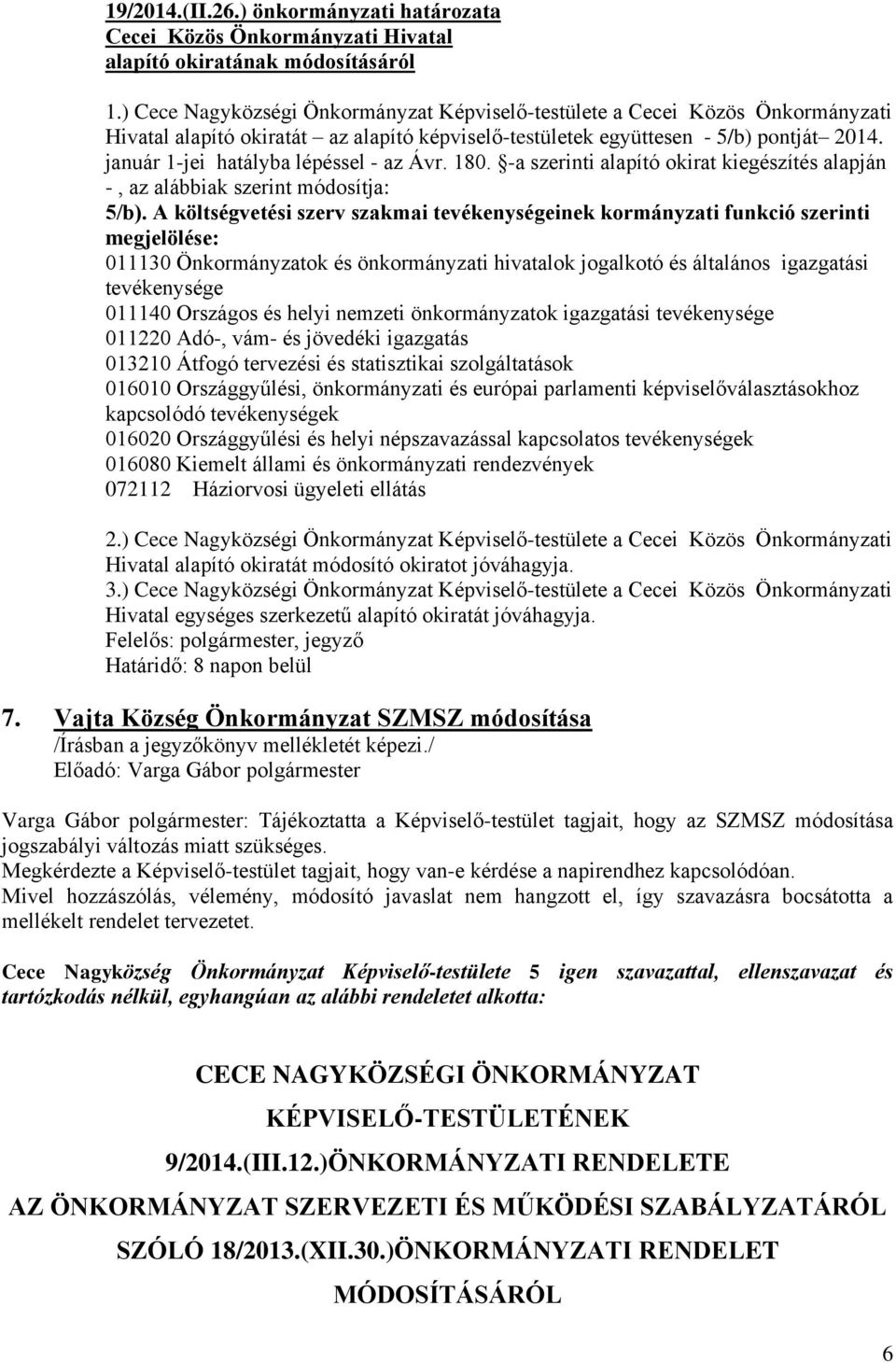 19/2014.(II.26.) önkormányzati határozata
Cecei Közös Önkormányzati Hivatal
alapító okiratának módosításáról

1.) Cece Nagyközségi Önkormányzat Képviselő-testülete a Cecei Közös Önkormányzati Hivatal alapító okiratát – az alapító képviselő-testületek együttesen - 5/b) pontját– 2014. január 1-jei hatályba lépéssel - az Ávr. 180. §-a szerinti alapító okirat kiegészítés alapján - , az alábbiak szerint módosítja:
5/b). A költségvetési szerv szakmai tevékenységeinek kormányzati funkció szerinti megjelölése:
011130 Önkormányzatok és önkormányzati hivatalok jogalkotó és általános igazgatási tevékenysége
011140 Országos és helyi nemzeti önkormányzatok igazgatási tevékenysége
011220 Adó-, vám- és jövedéki igazgatás
013210 Átfogó tervezési és statisztikai szolgáltatások
016010 Országgyűlési, önkormányzati és európai parlamenti képviselőválasztásokhoz kapcsolódó tevékenységek
016020 Országgyűlési és helyi népszavazással kapcsolatos tevékenységek
016080 Kiemelt állami és önkormányzati rendezvények
072112 Háziorvosi ügyeleti ellátás

2.) Cece Nagyközségi Önkormányzat Képviselő-testülete a Cecei Közös Önkormányzati Hivatal alapító okiratát módosító okiratot jóváhagyja.
3.) Cece Nagyközségi Önkormányzat Képviselő-testülete a Cecei Közös Önkormányzati Hivatal egységes szerkezetű alapító okiratát jóváhagyja.
Felelős: polgármester, jegyző
Határidő: 8 napon belül

7. Vajta Község Önkormányzat SZMSZ módosítása
/Írásban a jegyzőkönyv mellékletét képezi./
Előadó: Varga Gábor polgármester

Varga Gábor polgármester: Tájékoztatta a Képviselő-testület tagjait, hogy az SZMSZ módosítása jogszabályi változás miatt szükséges.
Megkérdezte a Képviselő-testület tagjait, hogy van-e kérdése a napirendhez kapcsolódóan.
Mivel hozzászólás, vélemény, módosító javaslat nem hangzott el, így szavazásra bocsátotta a mellékelt rendelet tervezetet.

Cece Nagyközség Önkormányzat Képviselő-testülete 5 igen szavazattal, ellenszavazat és tartózkodás nélkül, egyhangúan az alábbi rendeletet alkotta:

CECE NAGYKÖZSÉGI ÖNKORMÁNYZAT
KÉPVISELŐ-TESTÜLETÉNEK
9/2014.(III.12.)ÖNKORMÁNYZATI RENDELETE
AZ ÖNKORMÁNYZAT SZERVEZETI ÉS MŰKÖDÉSI SZABÁLYZATÁRÓL
SZÓLÓ 18/2013.(XII.30.)ÖNKORMÁNYZATI RENDELET
MÓDOSÍTÁSÁRÓL

6